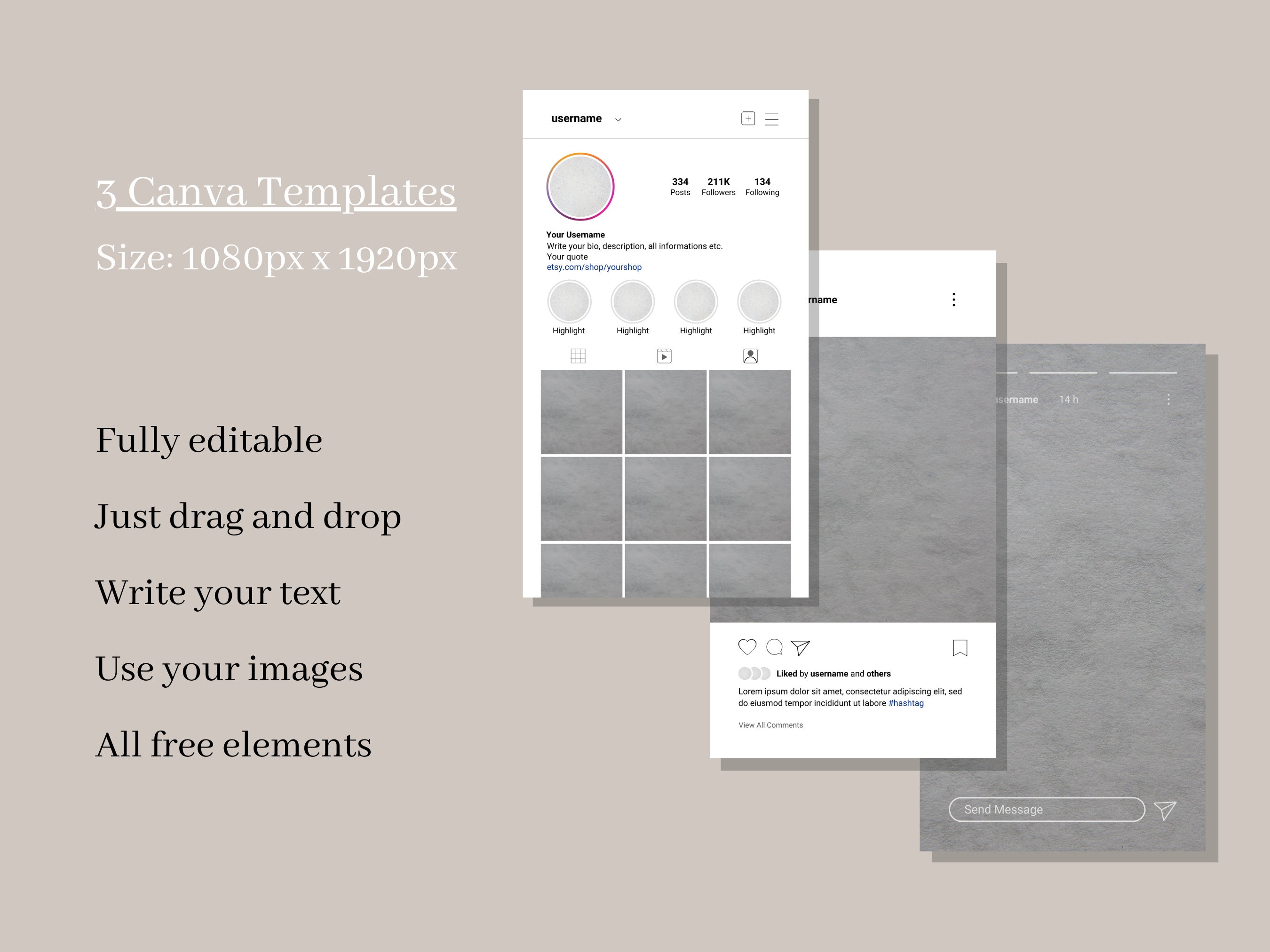 3 Canva Templates

Size: 1080px x 1920px

Fully editable

Just drag and drop

Write your text

Use your images

All free elements

username

334 Posts 211K Followers 134 Following

Your Username
Write your bio, description, all informations etc.
Your quote
etsy.com/shop/yourshop

Highlight Highlight Highlight Highlight

rname

Liked by username and others

Lorem ipsum dolor sit amet, consectetur adipiscing elit, sed do eiusmod tempor incididunt ut labore #hashtag

View All Comments

sername 14 h

Send Message